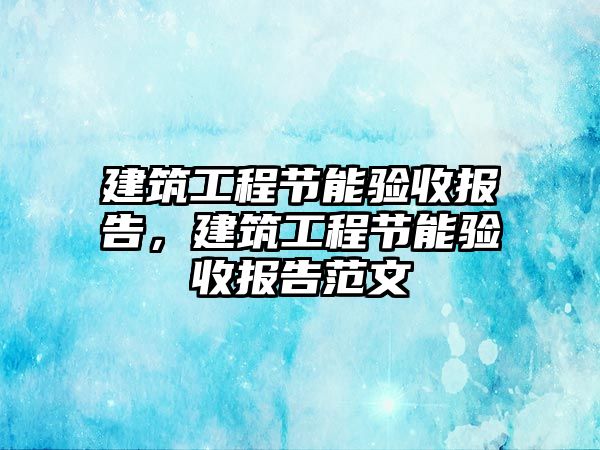 建筑工程节能验收报告，建筑工程节能验收报告范文